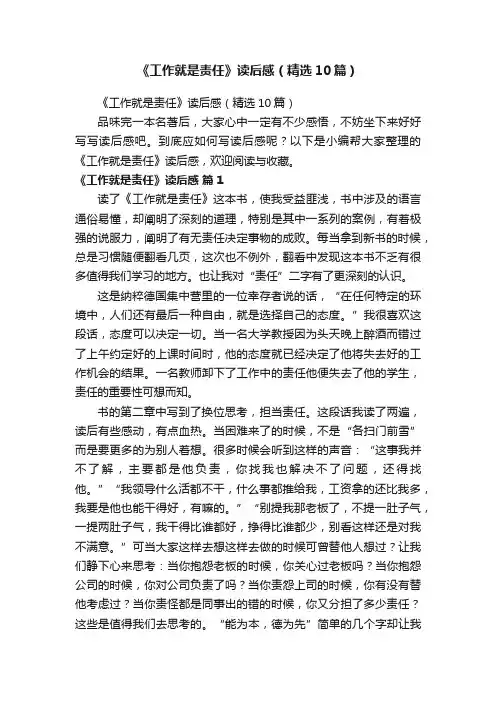 《工作就是责任》读后感（精选10篇）

《工作就是责任》读后感（精选10篇）

品味完一本名著后，大家心中一定有不少感悟，不妨坐下来好好写写读后感吧。到底应如何写读后感呢？以下是小编帮大家整理的《工作就是责任》读后感，欢迎阅读与收藏。

《工作就是责任》读后感 篇1

读了《工作就是责任》这本书，使我受益匪浅，书中涉及的语言通俗易懂，却阐明了深刻的道理，特别是其中一系列的案例，有着极强的说服力，阐明了有无责任决定事物的成败。每当拿到新书的时候，总是习惯随便翻看几页，这次也不例外，翻看中发现这本书不乏有很多值得我们学习的地方。也让我对“责任”二字有了更深刻的认识。

这是纳粹德国集中营里的一位幸存者说的话，“在任何特定的环境中，人们还有最后一种自由，就是选择自己的态度。”我很喜欢这段话，态度可以决定一切。当一名大学教授因为头天晚上醉酒而错过了上午约定好的上课时间时，他的态度就已经决定了他将失去好的工作机会的结果。一名教师卸下了工作中的责任他便失去了他的学生，责任的重要性可想而知。

书的第二章中写到了换位思考，担当责任。这段话我读了两遍，读后有些感动，有点血热。当困难来了的时候，不是“各扫门前雪”而是要更多的为别人着想。很多时候会听到这样的声音：“这事我并不了解，主要都是他负责，你找我也解决不了问题，还得找他。”“我领导什么活都不干，什么事都推给我，工资拿的还比我多，我要是他也能干得好，有嘛的。”“别提我那老板了，不提一肚子气，一提两肚子气，我干得比谁都好，挣得比谁都少，别看这样还是对我不满意。”可当大家这样去想这样去做的时候可曾替他人想过？让我们静下心来思考：当你抱怨老板的时候，你关心过老板吗？当你抱怨公司的时候，你对公司负责了吗？当你责怨上司的时候，你有没有替他考虑过？当你责怪都是同事出的错的时候，你又分担了多少责任？这些是值得我们去思考的。“能为本，德为先”简单的几个字却让我